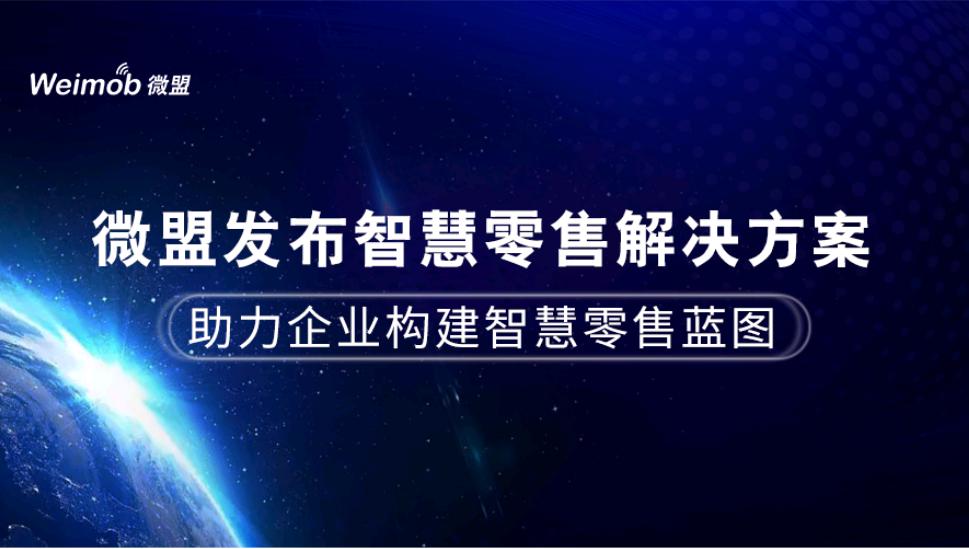 Weimob 微盟

微盟发布智慧零售解决方案

助力企业构建智慧零售蓝图